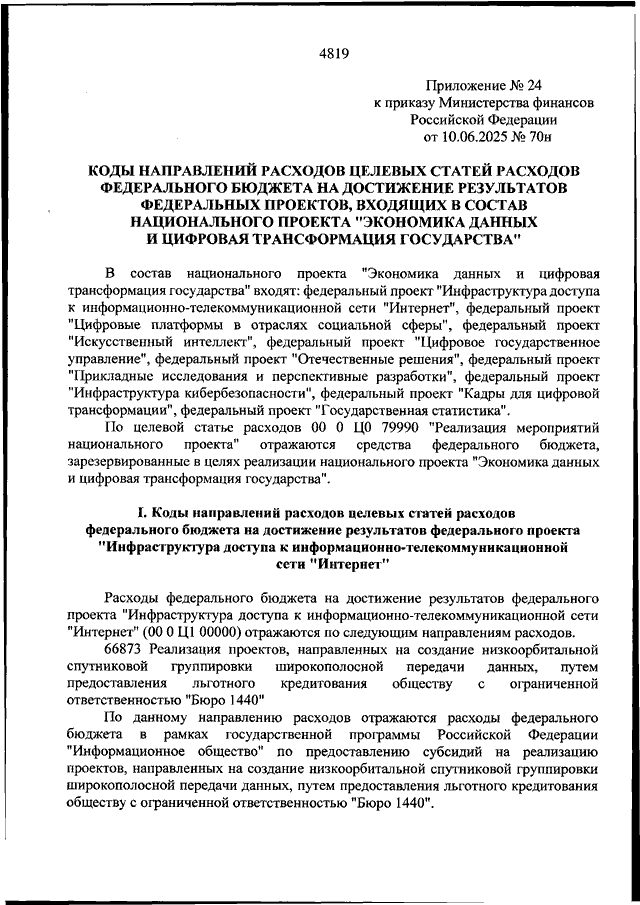 4819

Приложение № 24
к приказу Министерства финансов
Российской Федерации
от 10.06.2025 № 70н

КОДЫ НАПРАВЛЕНИЙ РАСХОДОВ ЦЕЛЕВЫХ СТАТЕЙ РАСХОДОВ ФЕДЕРАЛЬНОГО БЮДЖЕТА НА ДОСТИЖЕНИЕ РЕЗУЛЬТАТОВ ФЕДЕРАЛЬНЫХ ПРОЕКТОВ, ВХОДЯЩИХ В СОСТАВ НАЦИОНАЛЬНОГО ПРОЕКТА "ЭКОНОМИКА ДАННЫХ И ЦИФРОВАЯ ТРАНСФОРМАЦИЯ ГОСУДАРСТВА"

В состав национального проекта "Экономика данных и цифровая трансформация государства" входят: федеральный проект "Инфраструктура доступа к информационно-телекоммуникационной сети "Интернет", федеральный проект "Цифровые платформы в отраслях социальной сферы", федеральный проект "Искусственный интеллект", федеральный проект "Цифровое государственное управление", федеральный проект "Отечественные решения", федеральный проект "Прикладные исследования и перспективные разработки", федеральный проект "Инфраструктура кибербезопасности", федеральный проект "Кадры для цифровой трансформации", федеральный проект "Государственная статистика".

По целевой статье расходов 00 0 Ц0 79990 "Реализация мероприятий национального проекта" отражаются средства федерального бюджета, зарезервированные в целях реализации национального проекта "Экономика данных и цифровая трансформация государства".

I. Коды направлений расходов целевых статей расходов федерального бюджета на достижение результатов федерального проекта "Инфраструктура доступа к информационно-телекоммуникационной сети "Интернет"

Расходы федерального бюджета на достижение результатов федерального проекта "Инфраструктура доступа к информационно-телекоммуникационной сети "Интернет" (00 0 Ц1 00000) отражаются по следующим направлениям расходов.

66873 Реализация проектов, направленных на создание низкоорбитальной спутниковой группировки широкополосной передачи данных, путем предоставления льготного кредитования обществу с ограниченной ответственностью "Бюро 1440"

По данному направлению расходов отражаются расходы федерального бюджета в рамках государственной программы Российской Федерации "Информационное общество" по предоставлению субсидий на реализацию проектов, направленных на создание низкоорбитальной спутниковой группировки широкополосной передачи данных, путем предоставления льготного кредитования обществу с ограниченной ответственностью "Бюро 1440".